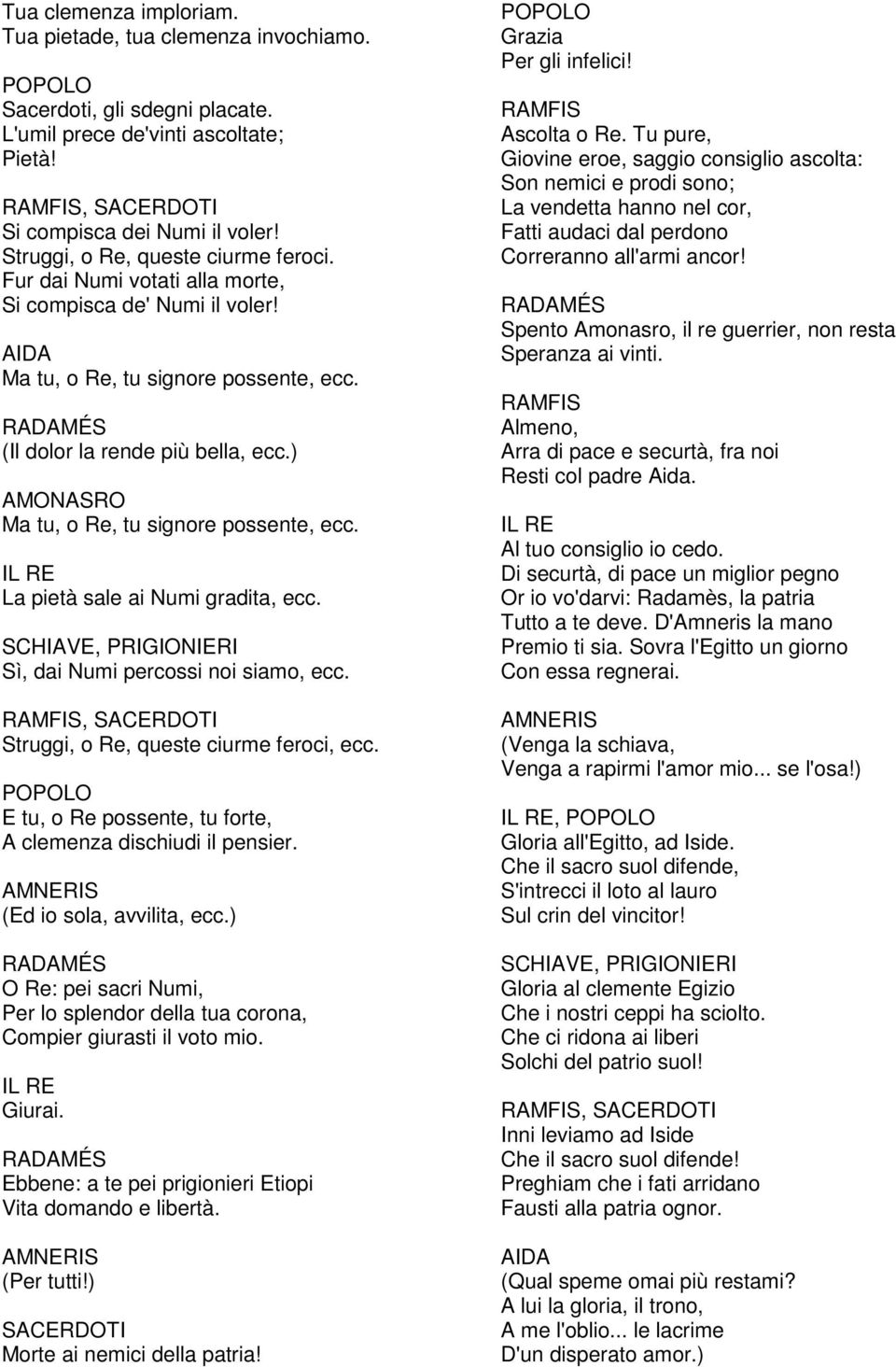 Tua clemenza imploriam.
Tua pietade, tua clemenza invochiamo.

POPOLO
Sacerdoti, gli sdegni placate.
L'umil prece de'vinti ascoltate;
Pietà!

RAMFIS, SACERDOTI
Si compisca dei Numi il voler!
Struggi, o Re, queste ciurme feroci.
Fur dai Numi votati alla morte,
Si compisca de' Numi il voler!

AIDA
Ma tu, o Re, tu signore possente, ecc.

RADAMÉS
(Il dolor la rende più bella, ecc.)

AMONASRO
Ma tu, o Re, tu signore possente, ecc.

IL RE
La pietà sale ai Numi gradita, ecc.

SCHIAVE, PRIGIONIERI
Sì, dai Numi percossi noi siamo, ecc.

RAMFIS, SACERDOTI
Struggi, o Re, queste ciurme feroci, ecc.

POPOLO
E tu, o Re possente, tu forte,
A clemenza dischiudi il pensier.

AMNERIS
(Ed io sola, avvilita, ecc.)

RADAMÉS
O Re: pei sacri Numi,
Per lo splendor della tua corona,
Compier giurasti il voto mio.

IL RE
Giurai.

RADAMÉS
Ebbene: a te pei prigionieri Etiopi
Vita domando e libertà.

AMNERIS
(Per tutti!)

SACERDOTI
Morte ai nemici della patria!

POPOLO
Grazia
Per gli infelici!

RAMFIS
Ascolta o Re. Tu pure,
Giovine eroe, saggio consiglio ascolta:
Son nemici e prodi sono;
La vendetta hanno nel cor,
Fatti audaci dal perdono
Correranno all'armi ancor!

RADAMÉS
Spento Amonasro, il re guerrier, non resta
Speranza ai vinti.

RAMFIS
Almeno,
Arra di pace e securtà, fra noi
Resti col padre Aida.

IL RE
Al tuo consiglio io cedo.
Di securtà, di pace un miglior pegno
Or io vo'darvi: Radamès, la patria
Tutto a te deve. D'Amneris la mano
Premio ti sia. Sovra l'Egitto un giorno
Con essa regnerai.

AMNERIS
(Venga la schiava,
Venga a rapirmi l'amor mio... se l'osa!)

IL RE, POPOLO
Gloria all'Egitto, ad Iside.
Che il sacro suol difende,
S'intrecci il loto al lauro
Sul crin del vincitor!

SCHIAVE, PRIGIONIERI
Gloria al clemente Egizio
Che i nostri ceppi ha sciolto.
Che ci ridona ai liberi
Solchi del patrio suol!

RAMFIS, SACERDOTI
Inni leviamo ad Iside
Che il sacro suol difende!
Preghiam che i fati arridano
Fausti alla patria ognor.

AIDA
(Qual speme omai più restami?
A lui la gloria, il trono,
A me l'oblio... le lacrime
D'un disperato amor.)